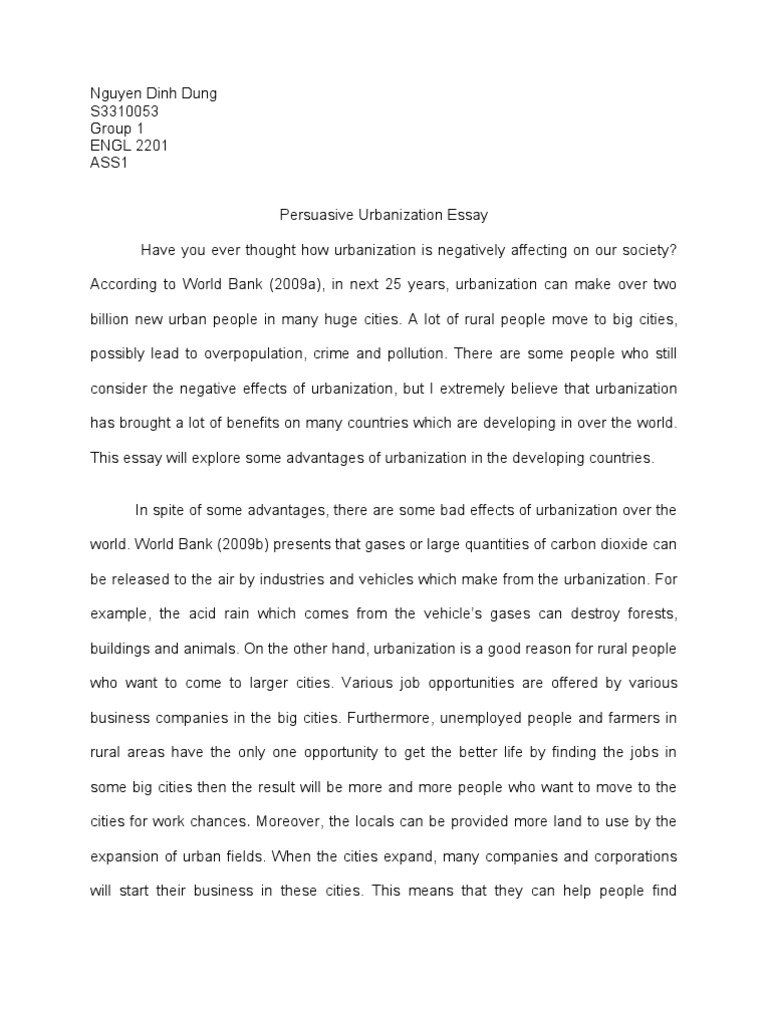 Nguyen Dinh Dung
S3310053
Group 1
ENGL 2201
ASS1

Persuasive Urbanization Essay

Have you ever thought how urbanization is negatively affecting on our society? According to World Bank (2009a), in next 25 years, urbanization can make over two billion new urban people in many huge cities. A lot of rural people move to big cities, possibly lead to overpopulation, crime and pollution. There are some people who still consider the negative effects of urbanization, but I extremely believe that urbanization has brought a lot of benefits on many countries which are developing in over the world. This essay will explore some advantages of urbanization in the developing countries.

In spite of some advantages, there are some bad effects of urbanization over the world. World Bank (2009b) presents that gases or large quantities of carbon dioxide can be released to the air by industries and vehicles which make from the urbanization. For example, the acid rain which comes from the vehicle's gases can destroy forests, buildings and animals. On the other hand, urbanization is a good reason for rural people who want to come to larger cities. Various job opportunities are offered by various business companies in the big cities. Furthermore, unemployed people and farmers in rural areas have the only one opportunity to get the better life by finding the jobs in some big cities then the result will be more and more people who want to move to the cities for work chances. Moreover, the locals can be provided more land to use by the expansion of urban fields. When the cities expand, many companies and corporations will start their business in these cities. This means that they can help people find